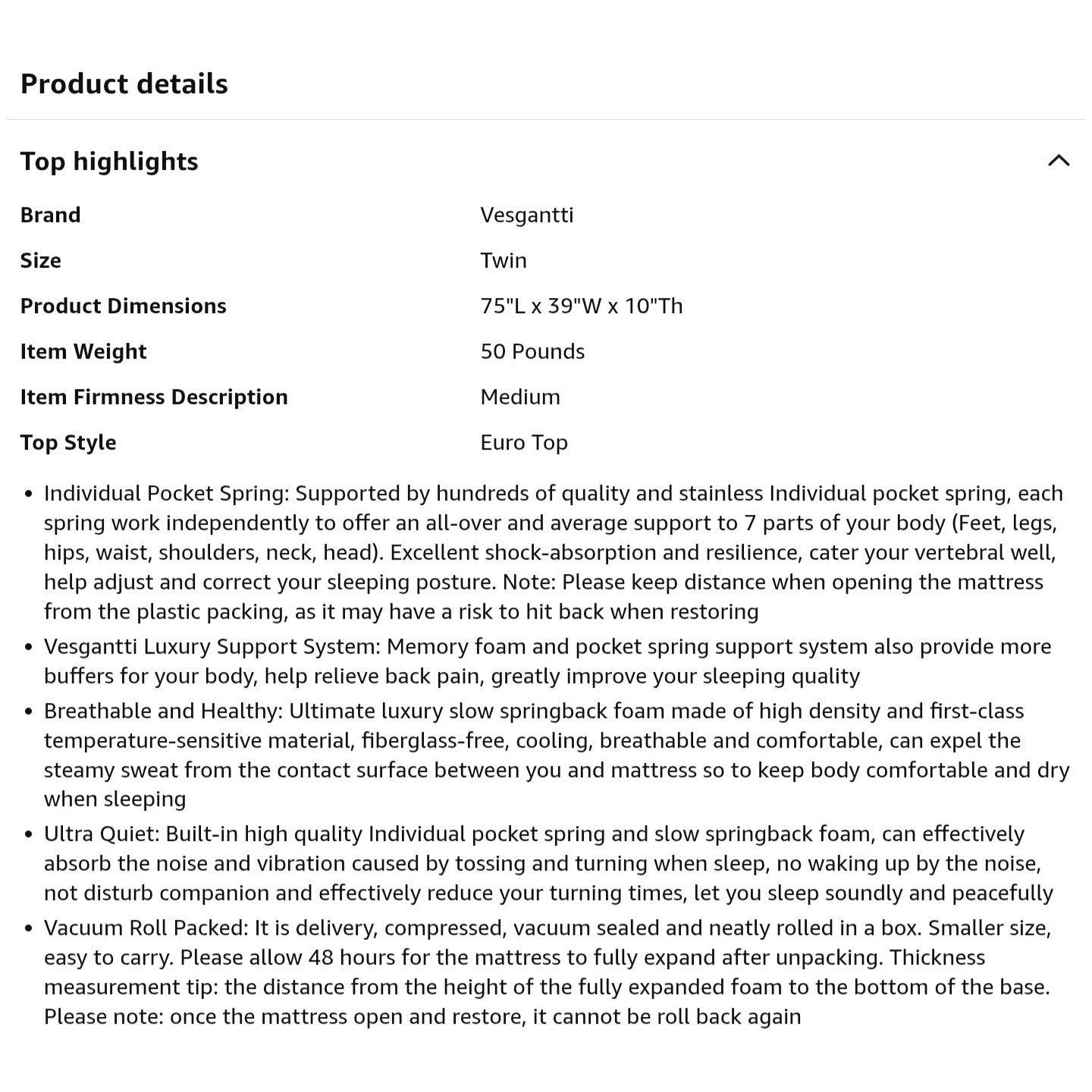 Product details

Top highlights

| | |
|---|---|
| Brand | Vesgantti |
| Size | Twin |
| Product Dimensions | 75"L x 39"W x 10"Th |
| Item Weight | 50 Pounds |
| Item Firmness Description | Medium |
| Top Style | Euro Top |

• Individual Pocket Spring: Supported by hundreds of quality and stainless Individual pocket spring, each spring work independently to offer an all-over and average support to 7 parts of your body (Feet, legs, hips, waist, shoulders, neck, head). Excellent shock-absorption and resilience, cater your vertebral well, help adjust and correct your sleeping posture. Note: Please keep distance when opening the mattress from the plastic packing, as it may have a risk to hit back when restoring
• Vesgantti Luxury Support System: Memory foam and pocket spring support system also provide more buffers for your body, help relieve back pain, greatly improve your sleeping quality
• Breathable and Healthy: Ultimate luxury slow springback foam made of high density and first-class temperature-sensitive material, fiberglass-free, cooling, breathable and comfortable, can expel the steamy sweat from the contact surface between you and mattress so to keep body comfortable and dry when sleeping
• Ultra Quiet: Built-in high quality Individual pocket spring and slow springback foam, can effectively absorb the noise and vibration caused by tossing and turning when sleep, no waking up by the noise, not disturb companion and effectively reduce your turning times, let you sleep soundly and peacefully
• Vacuum Roll Packed: It is delivery, compressed, vacuum sealed and neatly rolled in a box. Smaller size, easy to carry. Please allow 48 hours for the mattress to fully expand after unpacking. Thickness measurement tip: the distance from the height of the fully expanded foam to the bottom of the base. Please note: once the mattress open and restore, it cannot be roll back again